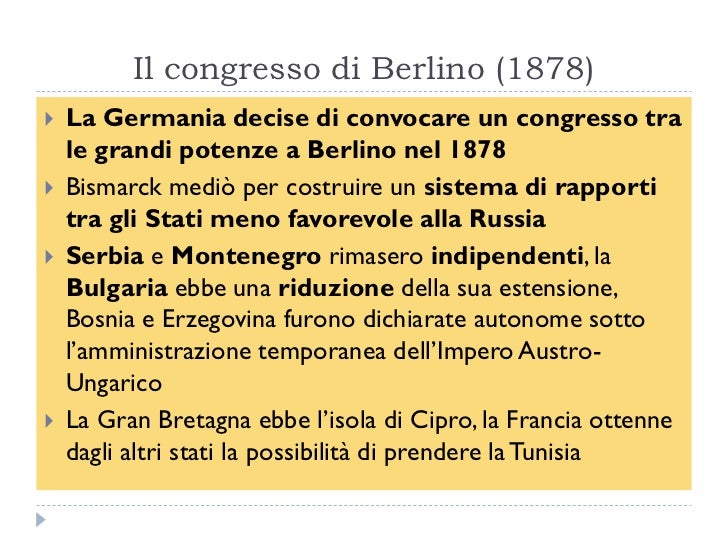 Il congresso di Berlino (1878)

La Germania decise di convocare un congresso tra le grandi potenze a Berlino nel 1878

Bismarck mediò per costruire un sistema di rapporti tra gli Stati meno favorevole alla Russia

Serbia e Montenegro rimasero indipendenti, la Bulgaria ebbe una riduzione della sua estensione, Bosnia e Erzegovina furono dichiarate autonome sotto l'amministrazione temporanea dell'Impero Austro-Ungarico

La Gran Bretagna ebbe l'isola di Cipro, la Francia ottenne dagli altri stati la possibilità di prendere la Tunisia